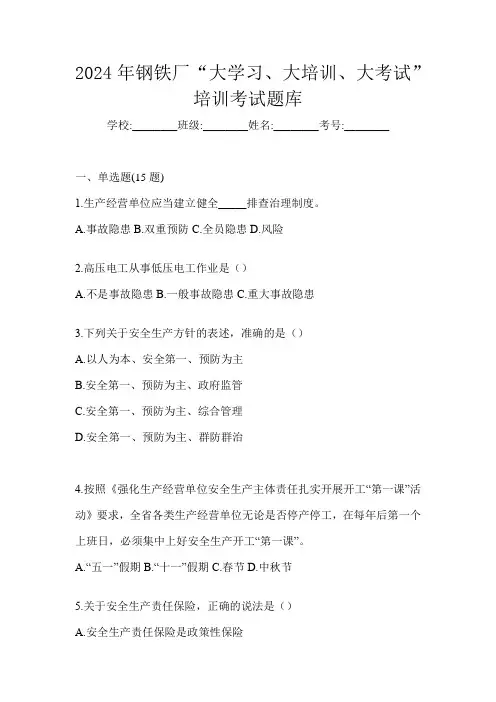 2024 年钢铁厂“大学习、大培训、大考试”培训考试题库

学校:________班级:________姓名:________考号:________

一、单选题(15 题)

1.生产经营单位应当建立健全_____排查治理制度。

A.事故隐患 B.双重预防 C.全员隐患 D.风险

2.高压电工从事低压电工作业是（）

A.不是事故隐患 B.一般事故隐患 C.重大事故隐患

3.下列关于安全生产方针的表述，准确的是（）

A.以人为本、安全第一、预防为主

B.安全第一、预防为主、政府监管

C.安全第一、预防为主、综合管理

D.安全第一、预防为主、群防群治

4.按照《强化生产经营单位安全生产主体责任扎实开展开工“第一课”活动》要求，全省各类生产经营单位无论是否停产停工，在每年后第一个上班日，必须集中上好安全生产开工“第一课”。

A.“五一”假期 B.“十一”假期 C.春节 D.中秋节

5.关于安全生产责任保险，正确的说法是（）

A.安全生产责任保险是政策性保险